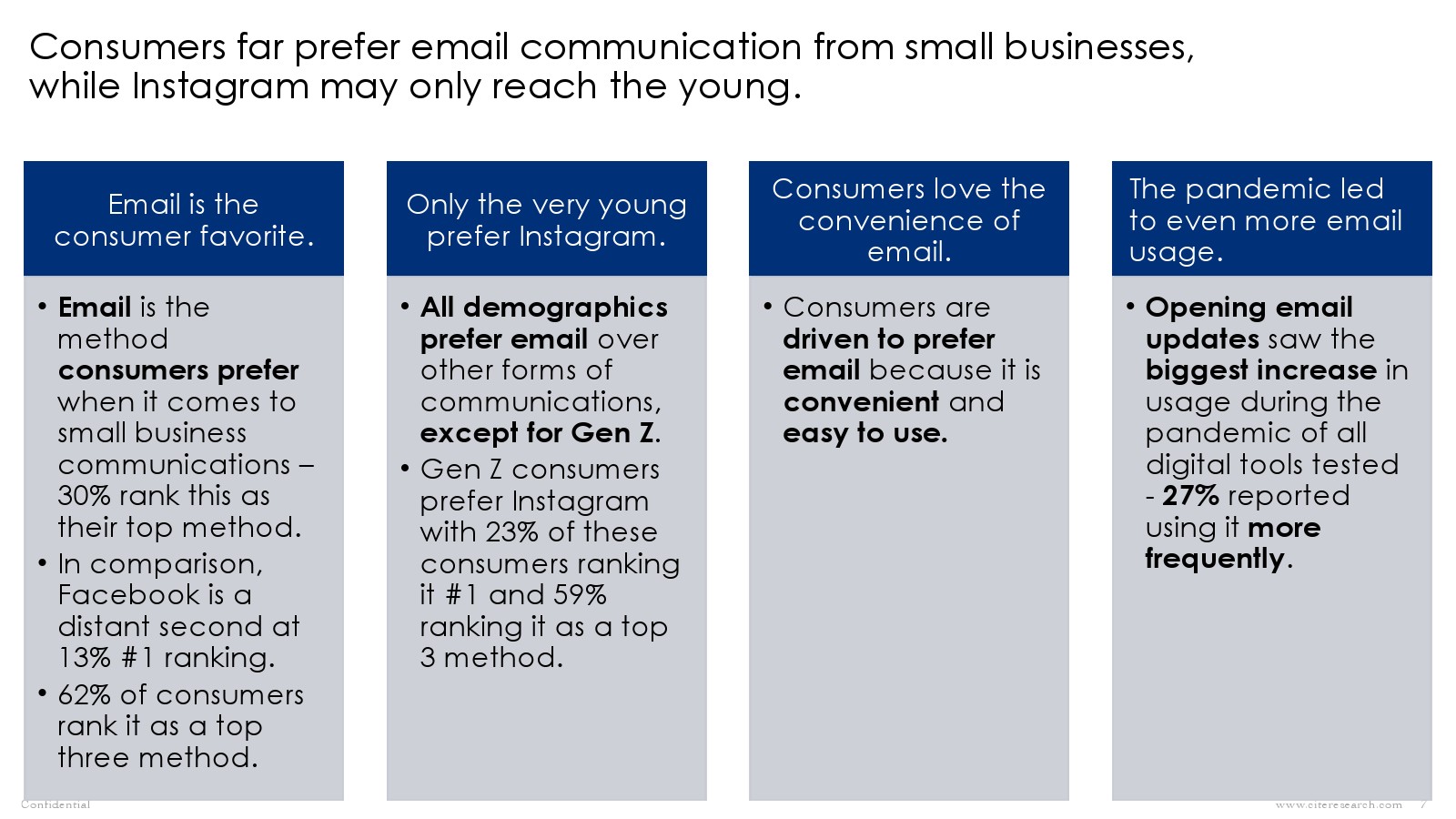 Consumers far prefer email communication from small businesses, while Instagram may only reach the young.

Email is the consumer favorite.

• Email is the method consumers prefer when it comes to small business communications – 30% rank this as their top method.
• In comparison, Facebook is a distant second at 13% #1 ranking.
• 62% of consumers rank it as a top three method.

Only the very young prefer Instagram.

• All demographics prefer email over other forms of communications, except for Gen Z.
• Gen Z consumers prefer Instagram with 23% of these consumers ranking it #1 and 59% ranking it as a top 3 method.

Consumers love the convenience of email.

• Consumers are driven to prefer email because it is convenient and easy to use.

The pandemic led to even more email usage.

• Opening email updates saw the biggest increase in usage during the pandemic of all digital tools tested - 27% reported using it more frequently.

Confidential

www.citeresearch.com 7